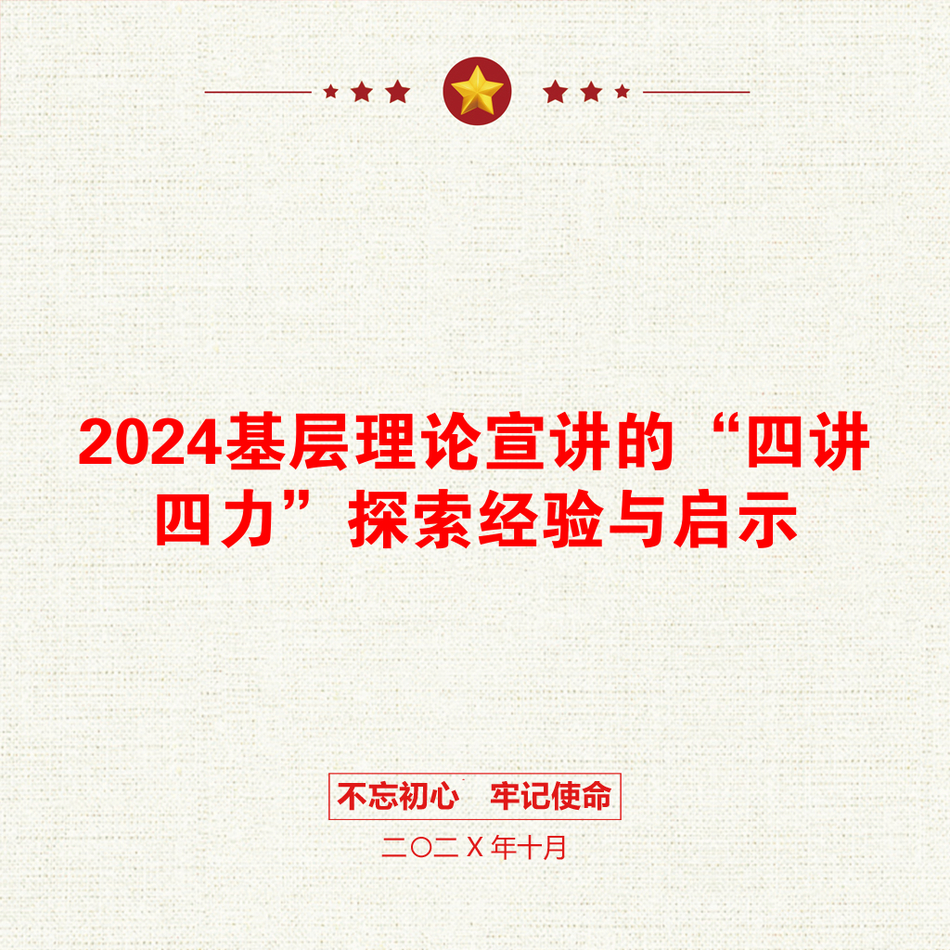 2024基层理论宣讲的“四讲四力”探索经验与启示

不忘初心　牢记使命

二〇二X年十月